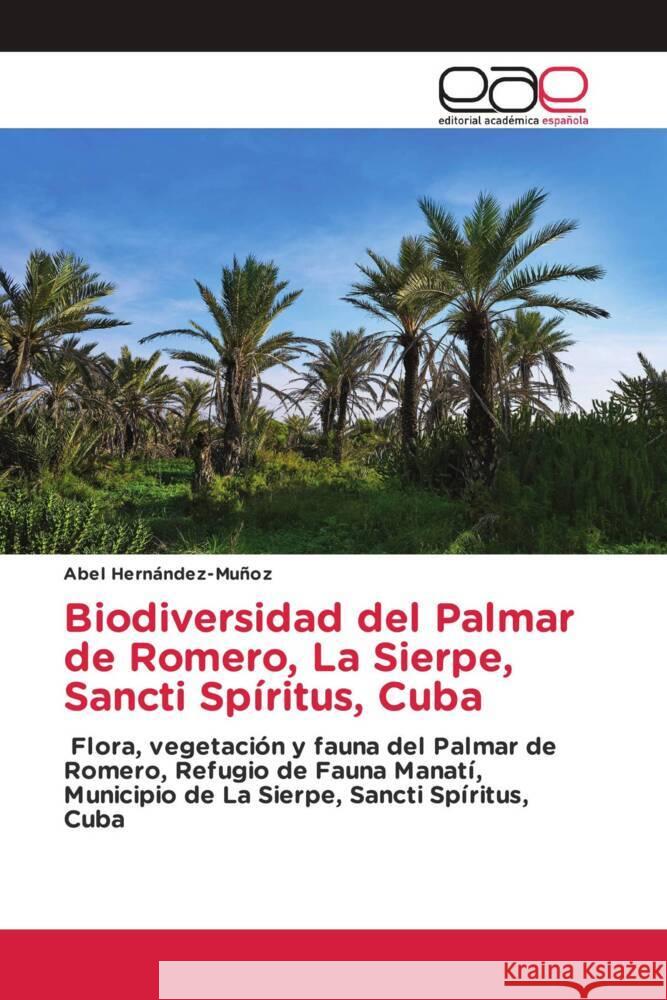 eae
editorial académica española

Abel Hernández-Muñoz

Biodiversidad del Palmar de Romero, La Sierpe, Sancti Spíritus, Cuba

Flora, vegetación y fauna del Palmar de Romero, Refugio de Fauna Manatí, Municipio de La Sierpe, Sancti Spíritus, Cuba